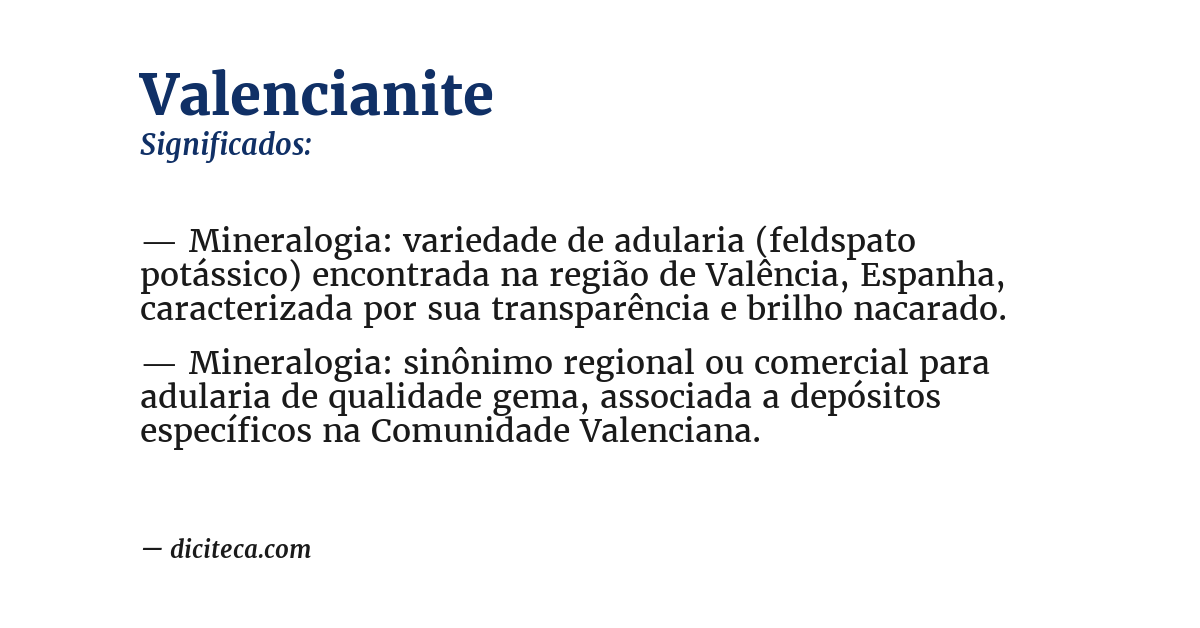 Valencianite
Significados:

— Mineralogia: variedade de adularia (feldspato potássico) encontrada na região de Valência, Espanha, caracterizada por sua transparência e brilho nacarado.

— Mineralogia: sinônimo regional ou comercial para adularia de qualidade gema, associada a depósitos específicos na Comunidade Valenciana.

— diciteca.com